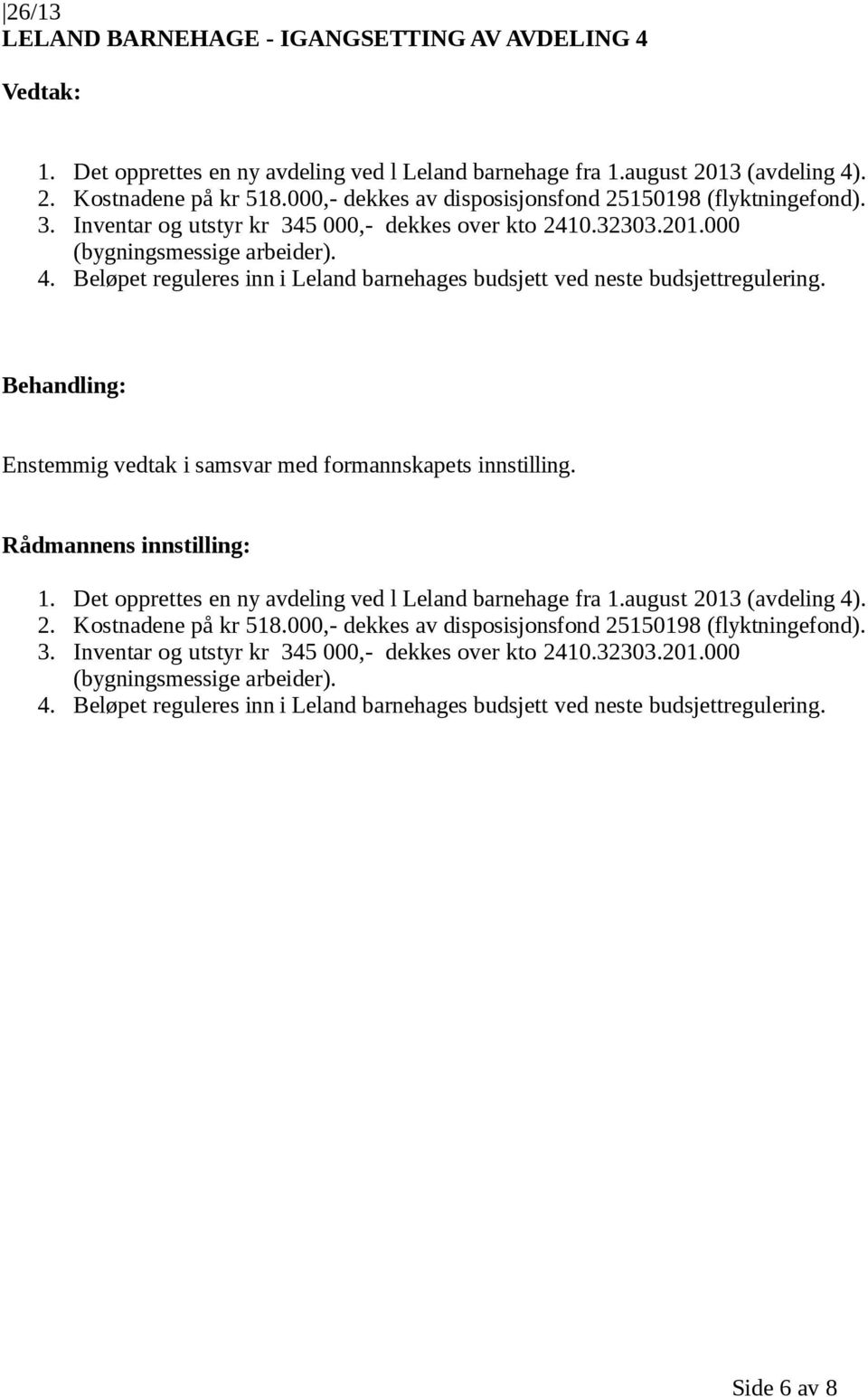 26/13
LELAND BARNEHAGE - IGANGSETTING AV AVDELING 4

Vedtak:

1. Det opprettes en ny avdeling ved l Leland barnehage fra 1.august 2013 (avdeling 4).
2. Kostnadene på kr 518.000,- dekkes av disposisjonsfond 25150198 (flyktningefond).
3. Inventar og utstyr kr 345 000,- dekkes over kto 2410.32303.201.000 (bygningsmessige arbeider).
4. Beløpet reguleres inn i Leland barnehages budsjett ved neste budsjettregulering.

Behandling:

Enstemmig vedtak i samsvar med formannskapets innstilling.

Rådmannens innstilling:

1. Det opprettes en ny avdeling ved l Leland barnehage fra 1.august 2013 (avdeling 4).
2. Kostnadene på kr 518.000,- dekkes av disposisjonsfond 25150198 (flyktningefond).
3. Inventar og utstyr kr 345 000,- dekkes over kto 2410.32303.201.000 (bygningsmessige arbeider).
4. Beløpet reguleres inn i Leland barnehages budsjett ved neste budsjettregulering.

Side 6 av 8